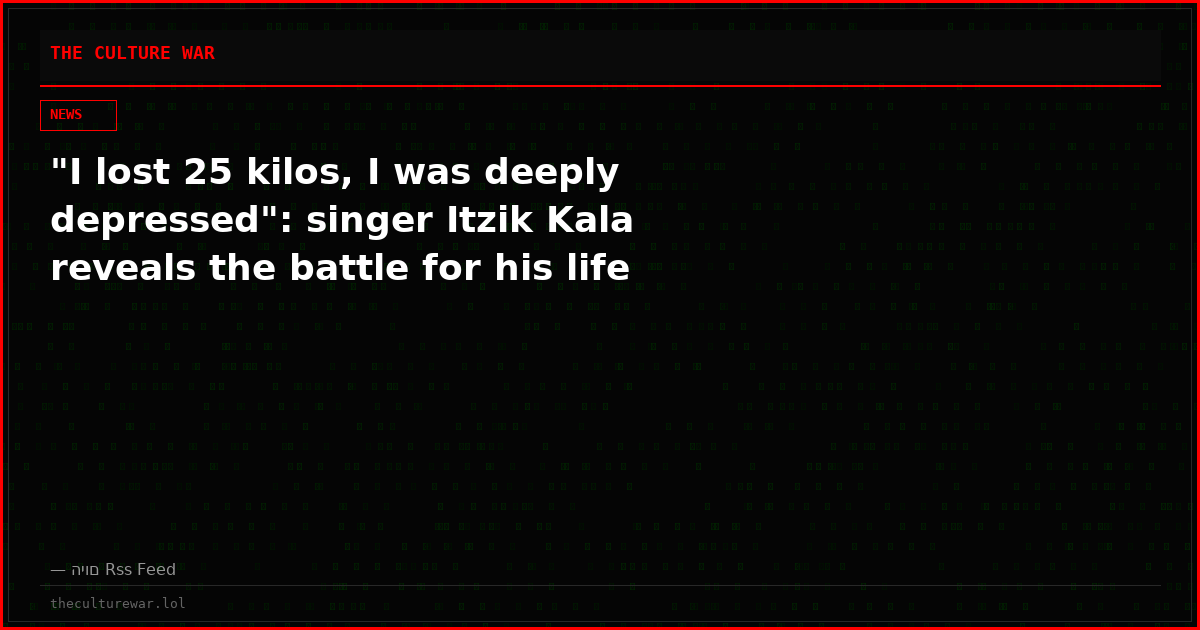 THE CULTURE WAR

NEWS

"I lost 25 kilos, I was deeply depressed": singer Itzik Kala reveals the battle for his life

— היום Rss Feed

theculturewar.lol